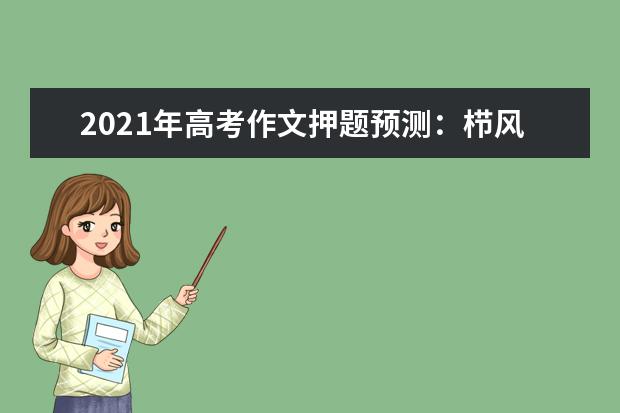 2021年高考作文押题预测：栉风